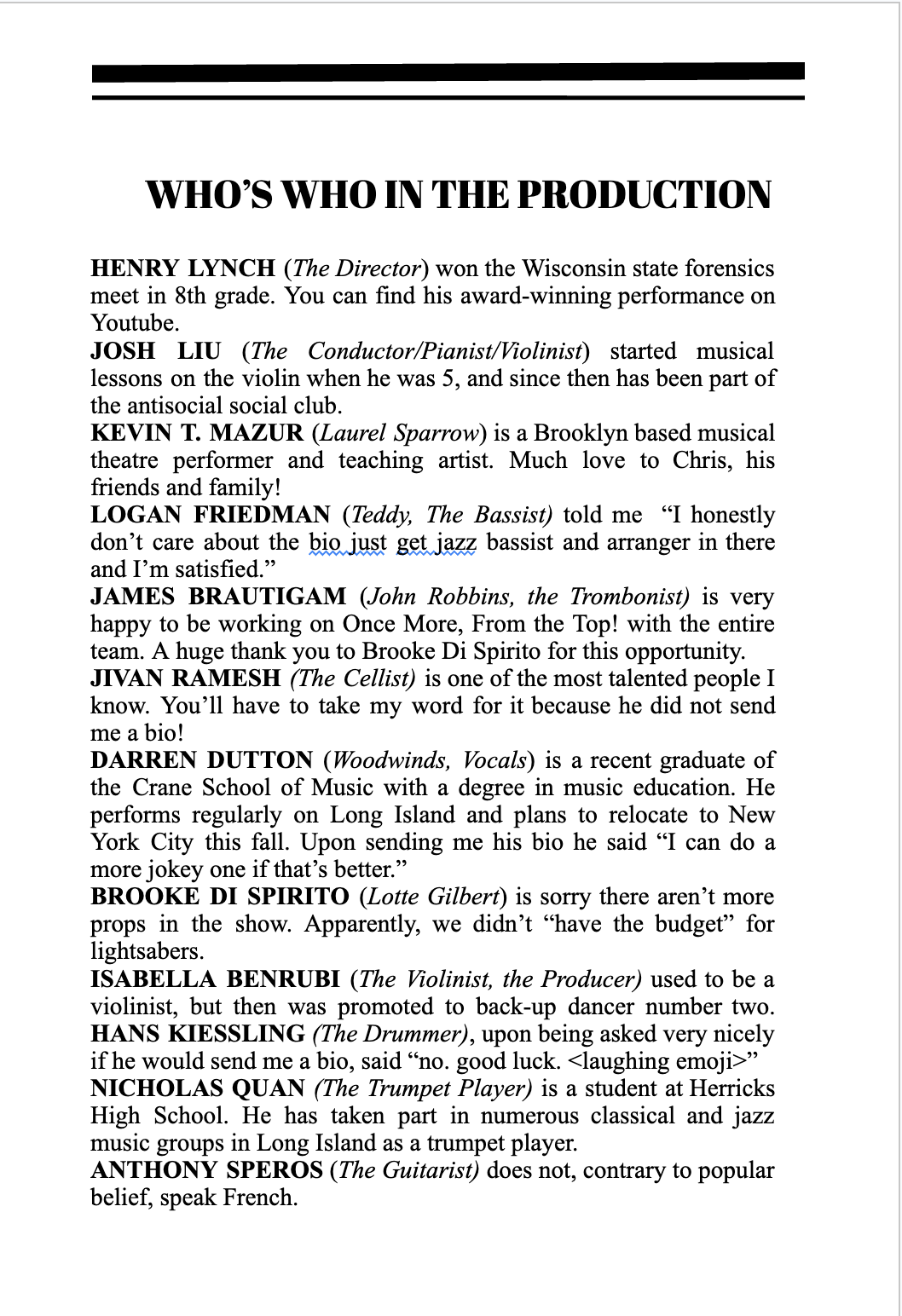 WHO'S WHO IN THE PRODUCTION

HENRY LYNCH (The Director) won the Wisconsin state forensics meet in 8th grade. You can find his award-winning performance on Youtube.

JOSH LIU (The Conductor/Pianist/Violinist) started musical lessons on the violin when he was 5, and since then has been part of the antisocial social club.

KEVIN T. MAZUR (Laurel Sparrow) is a Brooklyn based musical theatre performer and teaching artist. Much love to Chris, his friends and family!

LOGAN FRIEDMAN (Teddy, The Bassist) told me "I honestly don't care about the bio just get jazz bassist and arranger in there and I'm satisfied."

JAMES BRAUTIGAM (John Robbins, the Trombonist) is very happy to be working on Once More, From the Top! with the entire team. A huge thank you to Brooke Di Spirito for this opportunity.

JIVAN RAMESH (The Cellist) is one of the most talented people I know. You'll have to take my word for it because he did not send me a bio!

DARREN DUTTON (Woodwinds, Vocals) is a recent graduate of the Crane School of Music with a degree in music education. He performs regularly on Long Island and plans to relocate to New York City this fall. Upon sending me his bio he said "I can do a more jokey one if that's better."

BROOKE DI SPIRITO (Lotte Gilbert) is sorry there aren't more props in the show. Apparently, we didn't "have the budget" for lightsabers.

ISABELLA BENRUBI (The Violinist, the Producer) used to be a violinist, but then was promoted to back-up dancer number two.

HANS KIESSLING (The Drummer), upon being asked very nicely if he would send me a bio, said "no. good luck. <laughing emoji>"

NICHOLAS QUAN (The Trumpet Player) is a student at Herricks High School. He has taken part in numerous classical and jazz music groups in Long Island as a trumpet player.

ANTHONY SPEROS (The Guitarist) does not, contrary to popular belief, speak French.